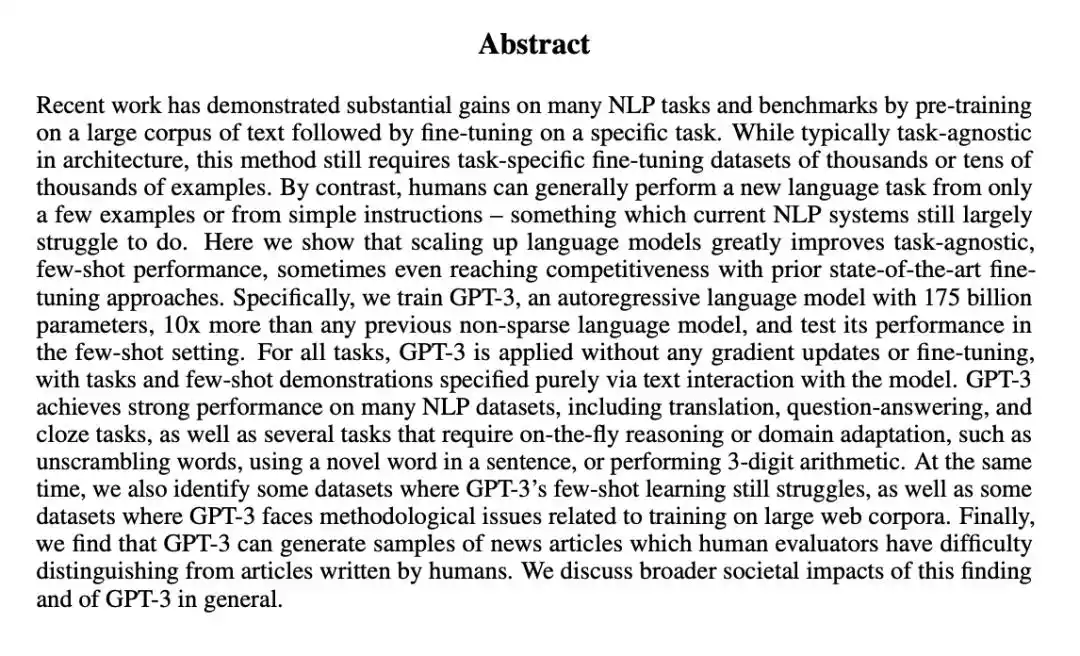 Abstract

Recent work has demonstrated substantial gains on many NLP tasks and benchmarks by pre-training on a large corpus of text followed by fine-tuning on a specific task. While typically task-agnostic in architecture, this method still requires task-specific fine-tuning datasets of thousands or tens of thousands of examples. By contrast, humans can generally perform a new language task from only a few examples or from simple instructions – something which current NLP systems still largely struggle to do. Here we show that scaling up language models greatly improves task-agnostic, few-shot performance, sometimes even reaching competitiveness with prior state-of-the-art fine-tuning approaches. Specifically, we train GPT-3, an autoregressive language model with 175 billion parameters, 10x more than any previous non-sparse language model, and test its performance in the few-shot setting. For all tasks, GPT-3 is applied without any gradient updates or fine-tuning, with tasks and few-shot demonstrations specified purely via text interaction with the model. GPT-3 achieves strong performance on many NLP datasets, including translation, question-answering, and cloze tasks, as well as several tasks that require on-the-fly reasoning or domain adaptation, such as unscrambling words, using a novel word in a sentence, or performing 3-digit arithmetic. At the same time, we also identify some datasets where GPT-3's few-shot learning still struggles, as well as some datasets where GPT-3 faces methodological issues related to training on large web corpora. Finally, we find that GPT-3 can generate samples of news articles which human evaluators have difficulty distinguishing from articles written by humans. We discuss broader societal impacts of this finding and of GPT-3 in general.